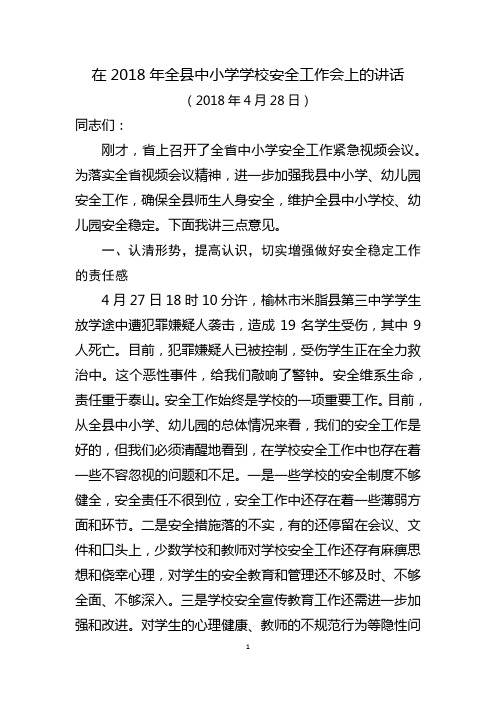 在 2018 年全县中小学学校安全工作会上的讲话

（2018 年 4 月 28 日）

同志们：

刚才，省上召开了全省中小学安全工作紧急视频会议。为落实全省视频会议精神，进一步加强我县中小学、幼儿园安全工作，确保全县师生人身安全，维护全县中小学校、幼儿园安全稳定。下面我讲三点意见。

一、认清形势，提高认识，切实增强做好安全稳定工作的责任感

4 月 27 日 18 时 10 分许，榆林市米脂县第三中学学生放学途中遭犯罪嫌疑人袭击，造成 19 名学生受伤，其中 9 人死亡。目前，犯罪嫌疑人已被控制，受伤学生正在全力救治中。这个恶性事件，给我们敲响了警钟。安全维系生命，责任重于泰山。安全工作始终是学校的一项重要工作。目前，从全县中小学、幼儿园的总体情况来看，我们的安全工作是好的，但我们必须清醒地看到，在学校安全工作中也存在着一些不容忽视的问题和不足。一是一些学校的安全制度不够健全，安全责任不很到位，安全工作中还存在着一些薄弱方面和环节。二是安全措施落的不实，有的还停留在会议、文件和口头上，少数学校和教师对学校安全工作还存有麻痹思想和侥幸心理，对学生的安全教育和管理还不够及时、不够全面、不够深入。三是学校安全宣传教育工作还需进一步加强和改进。对学生的心理健康、教师的不规范行为等隐性问

1